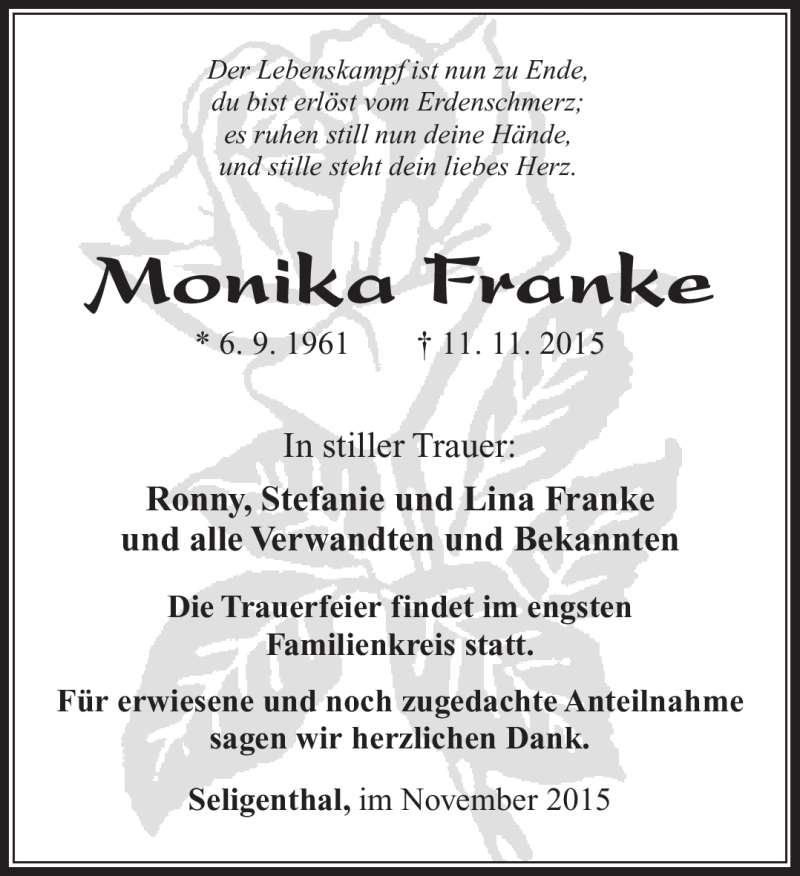 Der Lebenskampf ist nun zu Ende,
du bist erlöst vom Erdenschmerz;
es ruhen still nun deine Hände,
und stille steht dein liebes Herz.

Monika Franke

* 6. 9. 1961 † 11. 11. 2015

In stiller Trauer:

Ronny, Stefanie und Lina Franke
und alle Verwandten und Bekannten

Die Trauerfeier findet im engsten Familienkreis statt.

Für erwiesene und noch zugedachte Anteilnahme sagen wir herzlichen Dank.

Seligenthal, im November 2015